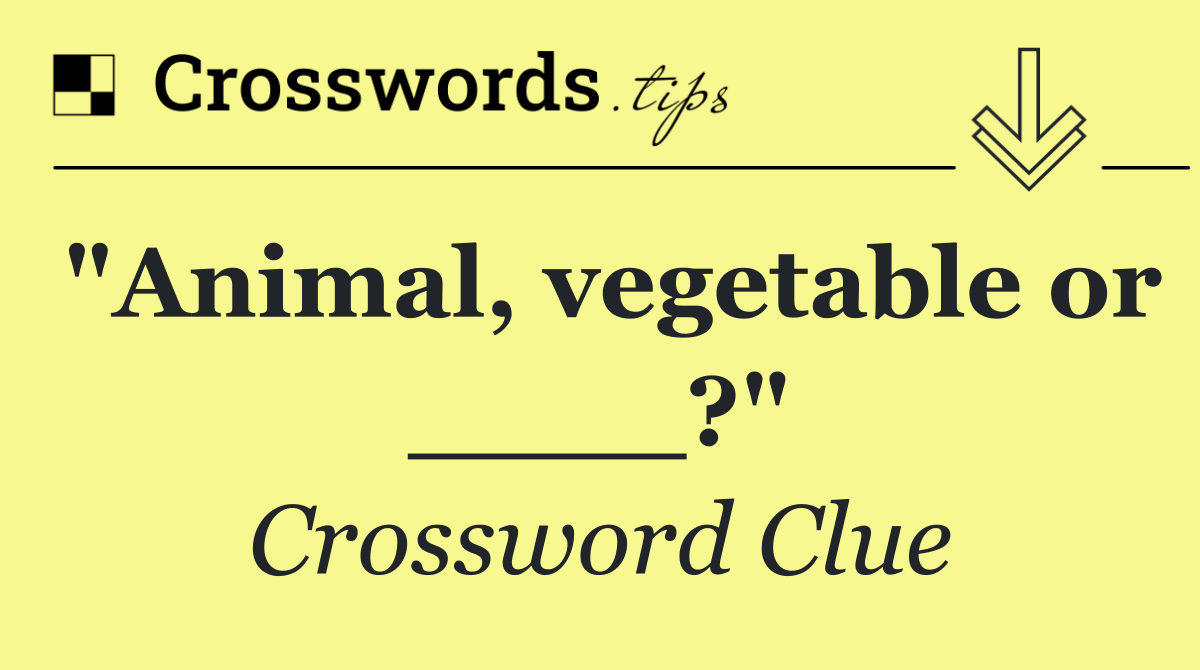 Crosswords.tips

"Animal, vegetable or ____?"

Crossword Clue